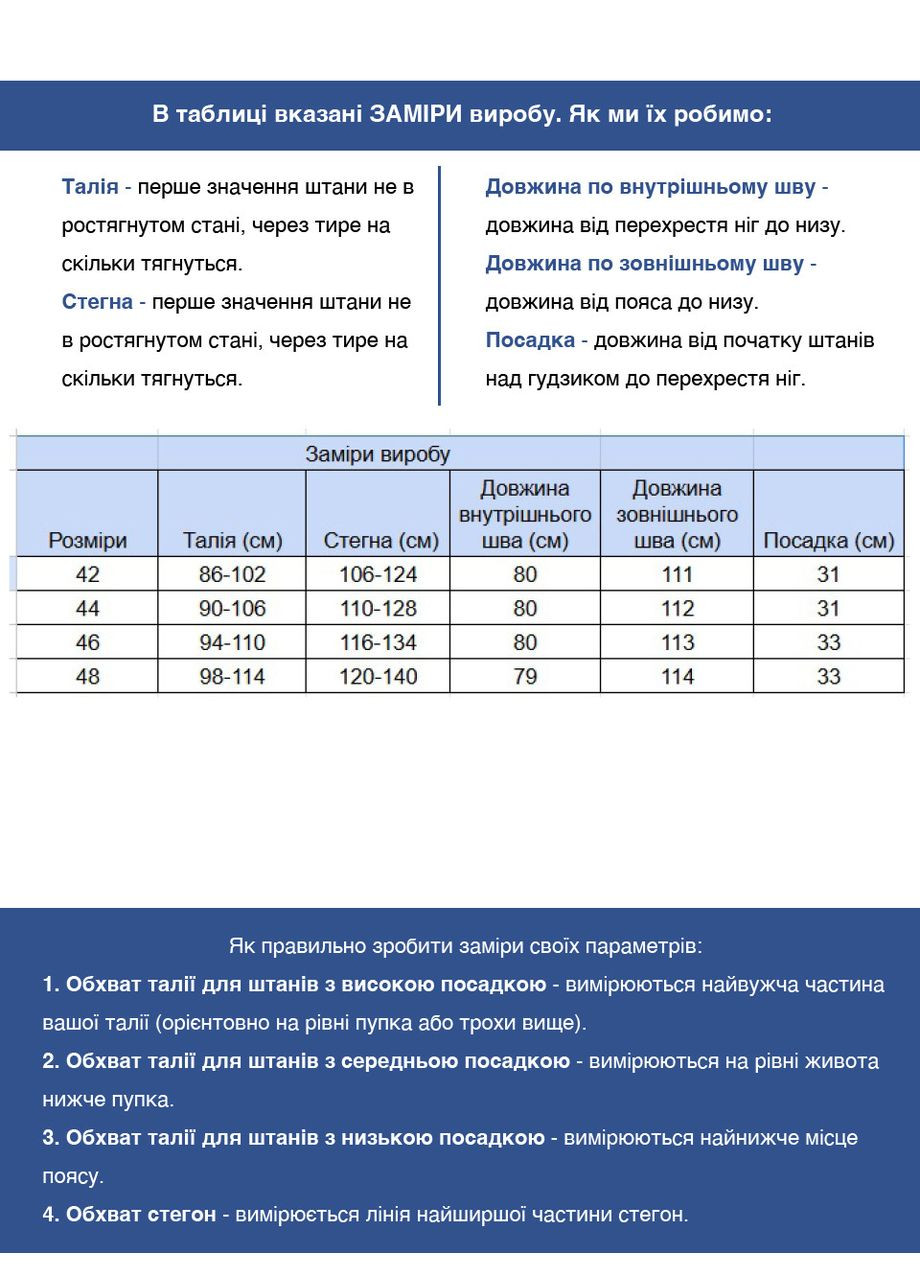 В таблиці вказані ЗАМІРИ виробу. Як ми їх робимо:

Талія - перше значення штани не в ростягнутом стані, через тире на скільки тягнуться.
Стегна - перше значення штани не в ростягнутом стані, через тире на скільки тягнуться.

Довжина по внутрішньому шву - довжина від перехрестя ніг до низу.
Довжина по зовнішньому шву - довжина від пояса до низу.
Посадка - довжина від початку штанів над гудзиком до перехрестя ніг.

| | Заміри виробу | | | | |
|---|---|---|---|---|---|
| Розміри | Талія (см) | Стегна (см) | Довжина внутрішнього шва (см) | Довжина зовнішнього шва (см) | Посадка (см) |
| 42 | 86-102 | 106-124 | 80 | 111 | 31 |
| 44 | 90-106 | 110-128 | 80 | 112 | 31 |
| 46 | 94-110 | 116-134 | 80 | 113 | 33 |
| 48 | 98-114 | 120-140 | 79 | 114 | 33 |

Як правильно зробити заміри своїх параметрів:
1. Обхват талії для штанів з високою посадкою - вимірюються найвужча частина вашої талії (орієнтовно на рівні пупка або трохи вище).
2. Обхват талії для штанів з середньою посадкою - вимірюються на рівні живота нижче пупка.
3. Обхват талії для штанів з низькою посадкою - вимірюються найнижче місце поясу.
4. Обхват стегон - вимірюється лінія найширшої частини стегон.